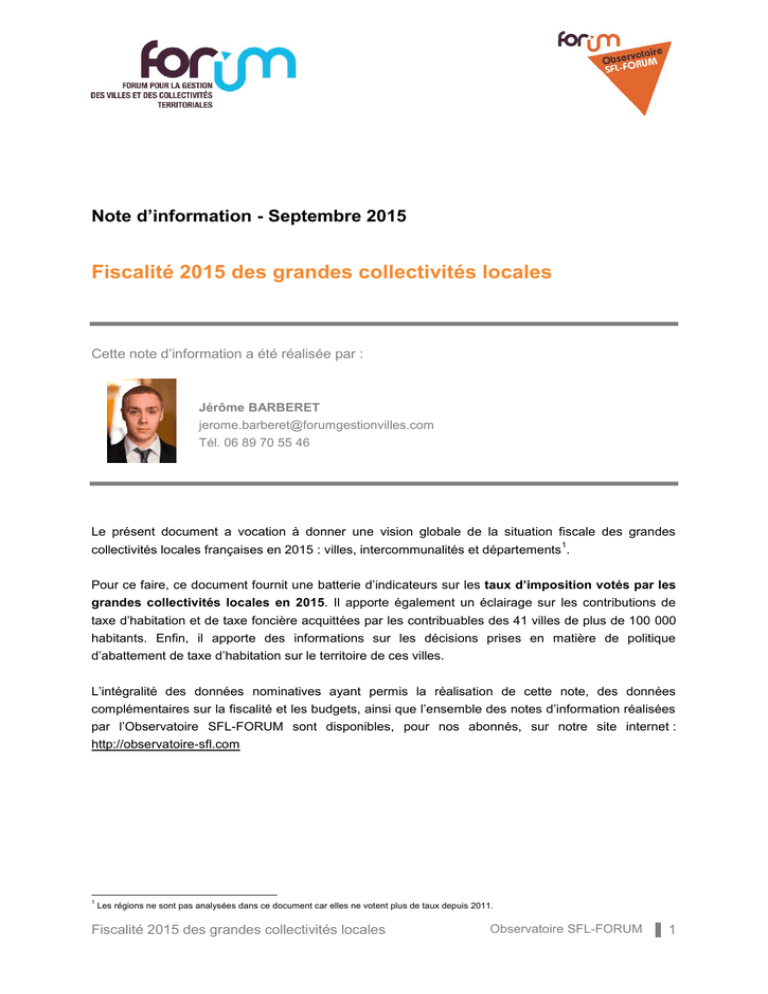 forum
FORUM POUR LA GESTION
DES VILLES ET DES COLLECTIVITÉS
TERRITORIALES

forum
Observatoire
SFL-FORUM

Note d'information - Septembre 2015

Fiscalité 2015 des grandes collectivités locales

Cette note d'information a été réalisée par :

Jérôme BARBERET
jerome.barberet@forumgestionvilles.com
Tél. 06 89 70 55 46

Le présent document a vocation à donner une vision globale de la situation fiscale des grandes collectivités locales françaises en 2015 : villes, intercommunalités et départements$^{1}$.

Pour ce faire, ce document fournit une batterie d'indicateurs sur les taux d'imposition votés par les grandes collectivités locales en 2015. Il apporte également un éclairage sur les contributions de taxe d'habitation et de taxe foncière acquittées par les contribuables des 41 villes de plus de 100 000 habitants. Enfin, il apporte des informations sur les décisions prises en matière de politique d'abattement de taxe d'habitation sur le territoire de ces villes.

L'intégralité des données nominatives ayant permis la réalisation de cette note, des données complémentaires sur la fiscalité et les budgets, ainsi que l'ensemble des notes d'information réalisées par l'Observatoire SFL-FORUM sont disponibles, pour nos abonnés, sur notre site internet : http://observatoire-sfl.com

$^{1}$ Les régions ne sont pas analysées dans ce document car elles ne votent plus de taux depuis 2011.

Fiscalité 2015 des grandes collectivités locales

Observatoire SFL-FORUM 1